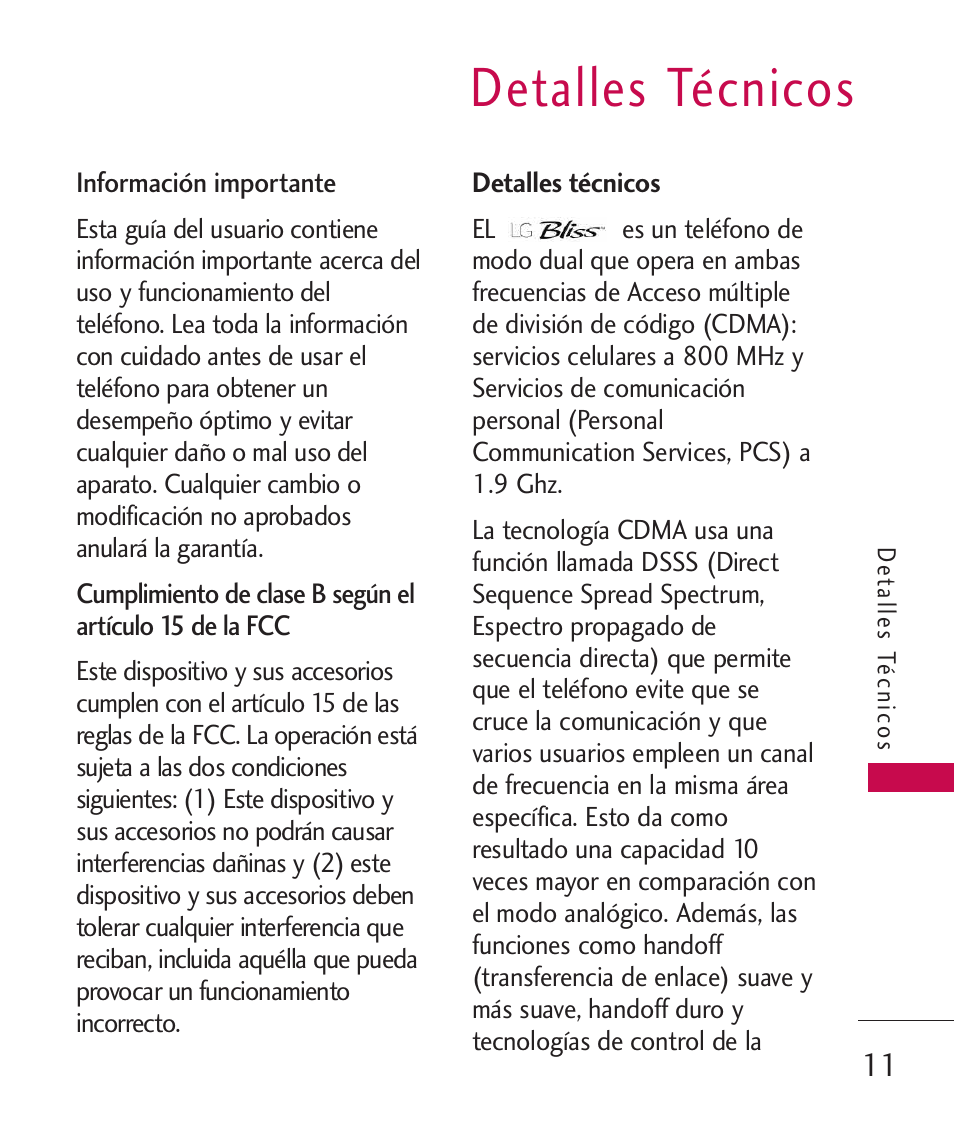 Detalles Técnicos

Información importante

Esta guía del usuario contiene información importante acerca del uso y funcionamiento del teléfono. Lea toda la información con cuidado antes de usar el teléfono para obtener un desempeño óptimo y evitar cualquier daño o mal uso del aparato. Cualquier cambio o modificación no aprobados anulará la garantía.

Cumplimiento de clase B según el artículo 15 de la FCC

Este dispositivo y sus accesorios cumplen con el artículo 15 de las reglas de la FCC. La operación está sujeta a las dos condiciones siguientes: (1) Este dispositivo y sus accesorios no podrán causar interferencias dañinas y (2) este dispositivo y sus accesorios deben tolerar cualquier interferencia que reciban, incluida aquélla que pueda provocar un funcionamiento incorrecto.

Detalles técnicos

EL LG Bliss es un teléfono de modo dual que opera en ambas frecuencias de Acceso múltiple de división de código (CDMA): servicios celulares a 800 MHz y Servicios de comunicación personal (Personal Communication Services, PCS) a 1.9 Ghz.

La tecnología CDMA usa una función llamada DSSS (Direct Sequence Spread Spectrum, Espectro propagado de secuencia directa) que permite que el teléfono evite que se cruce la comunicación y que varios usuarios empleen un canal de frecuencia en la misma área específica. Esto da como resultado una capacidad 10 veces mayor en comparación con el modo analógico. Además, las funciones como handoff (transferencia de enlace) suave y más suave, handoff duro y tecnologías de control de la

Detalles Técnicos

11